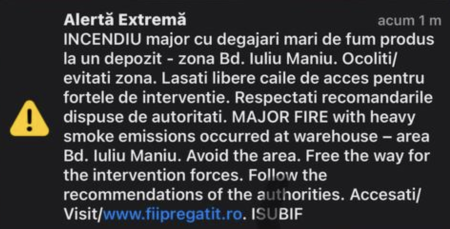 Alertă Extremă
acum 1 m
INCENDIU major cu degajari mari de fum produs la un depozit - zona Bd. Iuliu Maniu. Ocoliti/ evitati zona. Lasati libere caile de acces pentru fortele de interventie. Respectati recomandarile dispuse de autoritati. MAJOR FIRE with heavy smoke emissions occurred at warehouse – area Bd. Iuliu Maniu. Avoid the area. Free the way for the intervention forces. Follow the recommendations of the authorities. Accesati/ Visit/www.fiipregatit.ro. ISUBIF